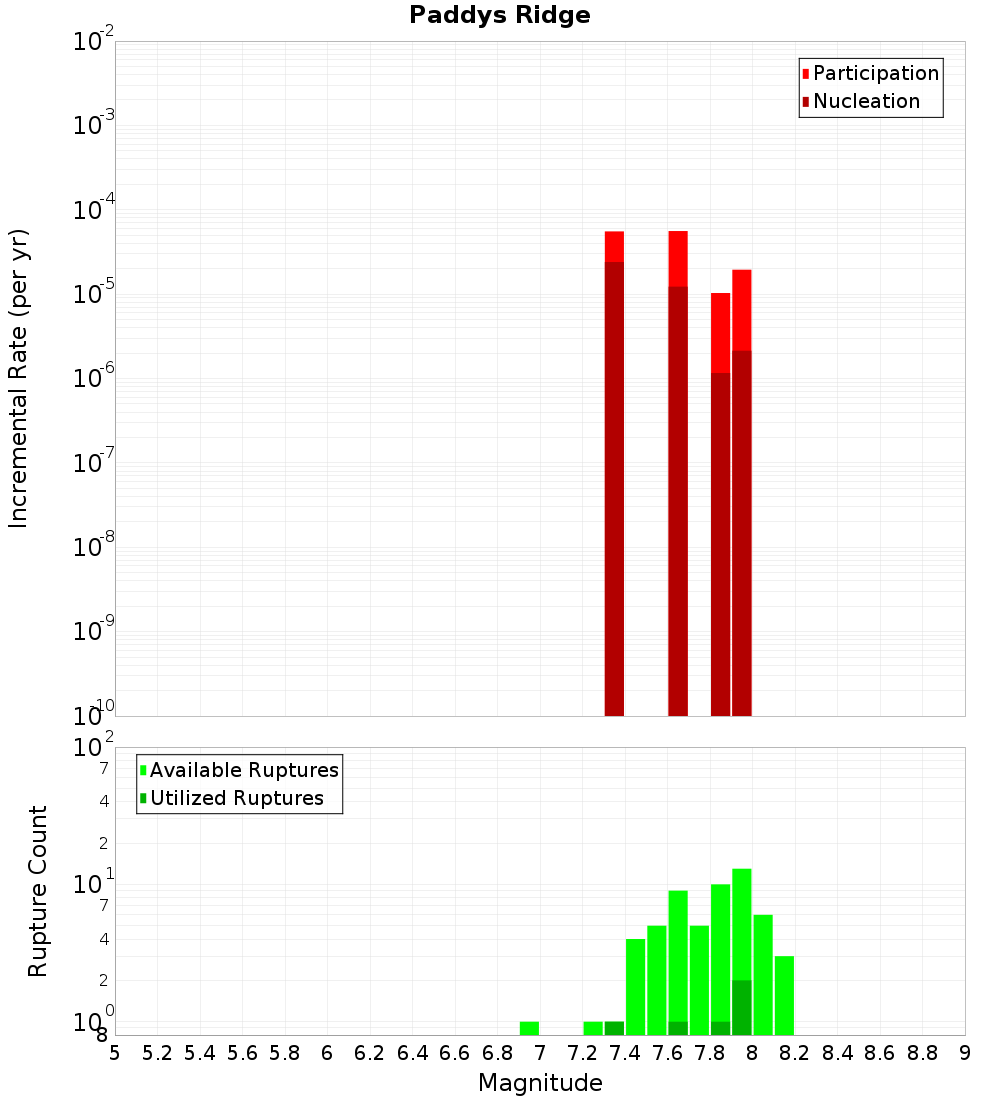 Paddys Ridge

Participation
Nucleation

Incremental Rate (per yr)

$10^{-2}$
$10^{-3}$
$10^{-4}$
$10^{-5}$
$10^{-6}$
$10^{-7}$
$10^{-8}$
$10^{-9}$
$10^{-10}$

Available Ruptures
Utilized Ruptures

Rupture Count

$10^{2}$
7
4
2
$10^{1}$
7
4
2
$10^{0}$
8

5 5.2 5.4 5.6 5.8 6 6.2 6.4 6.6 6.8 7 7.2 7.4 7.6 7.8 8 8.2 8.4 8.6 8.8 9

Magnitude